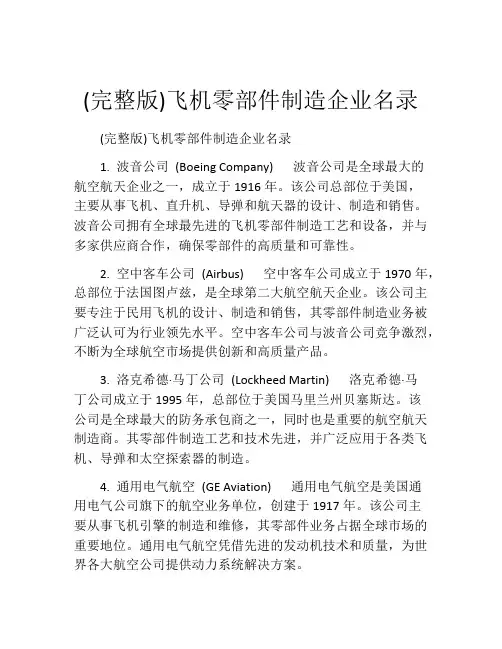 (完整版)飞机零部件制造企业名录

(完整版)飞机零部件制造企业名录

1. 波音公司 (Boeing Company) 波音公司是全球最大的航空航天企业之一，成立于 1916 年。该公司总部位于美国，主要从事飞机、直升机、导弹和航天器的设计、制造和销售。波音公司拥有全球最先进的飞机零部件制造工艺和设备，并与多家供应商合作，确保零部件的高质量和可靠性。

2. 空中客车公司 (Airbus) 空中客车公司成立于 1970 年，总部位于法国图卢兹，是全球第二大航空航天企业。该公司主要专注于民用飞机的设计、制造和销售，其零部件制造业务被广泛认可为行业领先水平。空中客车公司与波音公司竞争激烈，不断为全球航空市场提供创新和高质量产品。

3. 洛克希德·马丁公司 (Lockheed Martin) 洛克希德·马丁公司成立于 1995 年，总部位于美国马里兰州贝塞斯达。该公司是全球最大的防务承包商之一，同时也是重要的航空航天制造商。其零部件制造工艺和技术先进，并广泛应用于各类飞机、导弹和太空探索器的制造。

4. 通用电气航空 (GE Aviation) 通用电气航空是美国通用电气公司旗下的航空业务单位，创建于 1917 年。该公司主要从事飞机引擎的制造和维修，其零部件业务占据全球市场的重要地位。通用电气航空凭借先进的发动机技术和质量，为世界各大航空公司提供动力系统解决方案。